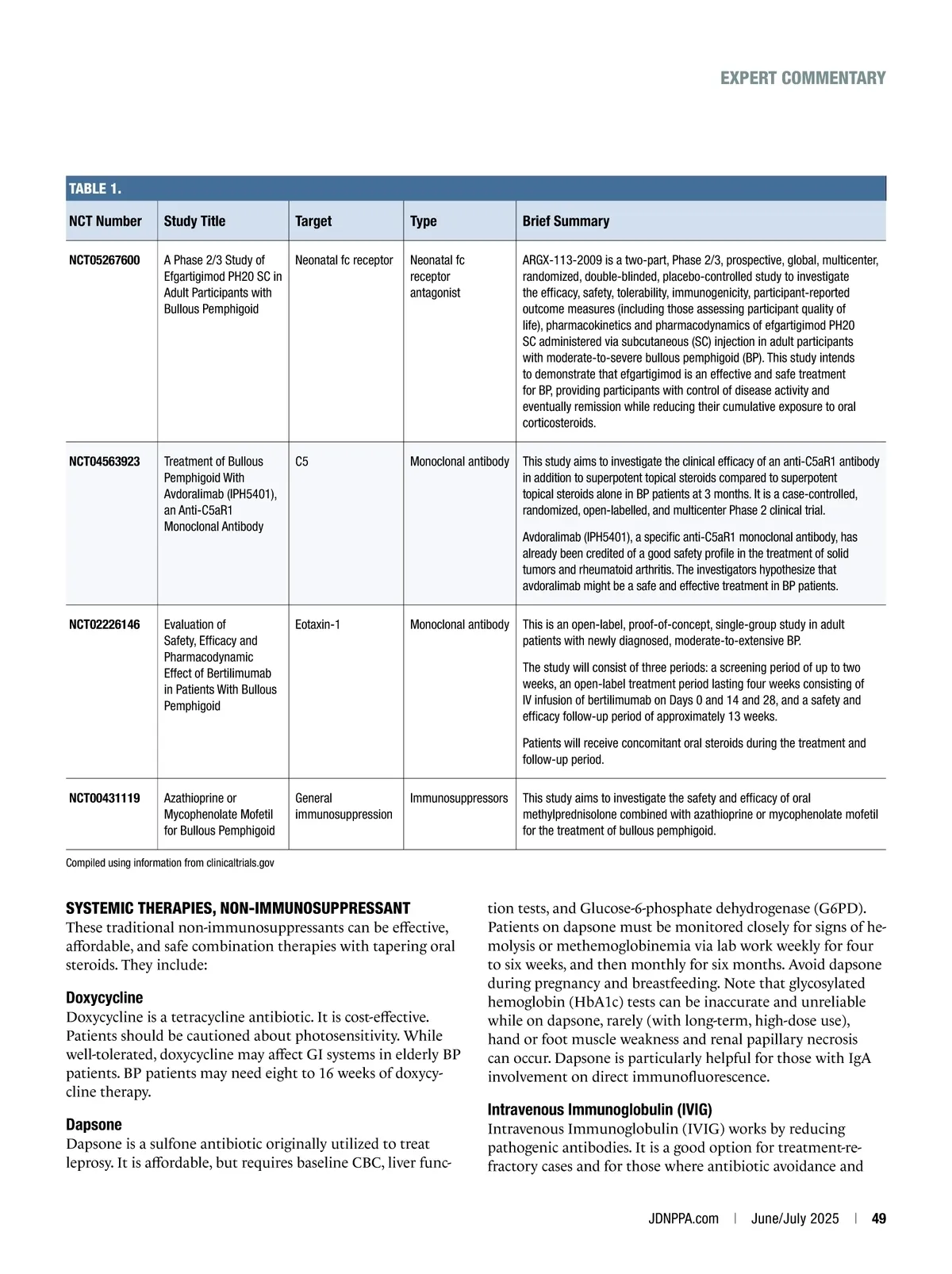 EXPERT COMMENTARY

TABLE 1.

| NCT Number | Study Title | Target | Type | Brief Summary |
|---|---|---|---|---|
| NCT05267600 | A Phase 2/3 Study of Efgartigimod PH20 SC in Adult Participants with Bullous Pemphigoid | Neonatal fc receptor | Neonatal fc receptor antagonist | ARGX-113-2009 is a two-part, Phase 2/3, prospective, global, multicenter, randomized, double-blinded, placebo-controlled study to investigate the efficacy, safety, tolerability, immunogenicity, participant-reported outcome measures (including those assessing participant quality of life), pharmacokinetics and pharmacodynamics of efgartigimod PH20 SC administered via subcutaneous (SC) injection in adult participants with moderate-to-severe bullous pemphigoid (BP). This study intends to demonstrate that efgartigimod is an effective and safe treatment for BP, providing participants with control of disease activity and eventually remission while reducing their cumulative exposure to oral corticosteroids. |
| NCT04563923 | Treatment of Bullous Pemphigoid With Avdoralimab (IPH5401), an Anti-C5aR1 Monoclonal Antibody | C5 | Monoclonal antibody | This study aims to investigate the clinical efficacy of an anti-C5aR1 antibody in addition to superpotent topical steroids compared to superpotent topical steroids alone in BP patients at 3 months. It is a case-controlled, randomized, open-labelled, and multicenter Phase 2 clinical trial. Avdoralimab (IPH5401), a specific anti-C5aR1 monoclonal antibody, has already been credited of a good safety profile in the treatment of solid tumors and rheumatoid arthritis. The investigators hypothesize that avdoralimab might be a safe and effective treatment in BP patients. |
| NCT02226146 | Evaluation of Safety, Efficacy and Pharmacodynamic Effect of Bertilimumab in Patients With Bullous Pemphigoid | Eotaxin-1 | Monoclonal antibody | This is an open-label, proof-of-concept, single-group study in adult patients with newly diagnosed, moderate-to-extensive BP. The study will consist of three periods: a screening period of up to two weeks, an open-label treatment period lasting four weeks consisting of IV infusion of bertilimumab on Days 0 and 14 and 28, and a safety and efficacy follow-up period of approximately 13 weeks. Patients will receive concomitant oral steroids during the treatment and follow-up period. |
| NCT00431119 | Azathioprine or Mycophenolate Mofetil for Bullous Pemphigoid | General immunosuppression | Immunosuppressors | This study aims to investigate the safety and efficacy of oral methylprednisolone combined with azathioprine or mycophenolate mofetil for the treatment of bullous pemphigoid. |

Compiled using information from clinicaltrials.gov

SYSTEMIC THERAPIES, NON-IMMUNOSUPPRESSANT
These traditional non-immunosuppressants can be effective, affordable, and safe combination therapies with tapering oral steroids. They include:

Doxycycline
Doxycycline is a tetracycline antibiotic. It is cost-effective. Patients should be cautioned about photosensitivity. While well-tolerated, doxycycline may affect GI systems in elderly BP patients. BP patients may need eight to 16 weeks of doxycycline therapy.

Dapsone
Dapsone is a sulfone antibiotic originally utilized to treat leprosy. It is affordable, but requires baseline CBC, liver function tests, and Glucose-6-phosphate dehydrogenase (G6PD). Patients on dapsone must be monitored closely for signs of hemolysis or methemoglobinemia via lab work weekly for four to six weeks, and then monthly for six months. Avoid dapsone during pregnancy and breastfeeding. Note that glycosylated hemoglobin (HbA1c) tests can be inaccurate and unreliable while on dapsone, rarely (with long-term, high-dose use), hand or foot muscle weakness and renal papillary necrosis can occur. Dapsone is particularly helpful for those with IgA involvement on direct immunofluorescence.

Intravenous Immunoglobulin (IVIG)
Intravenous Immunoglobulin (IVIG) works by reducing pathogenic antibodies. It is a good option for treatment-refractory cases and for those where antibiotic avoidance and

JDNPPA.com | June/July 2025 | 49